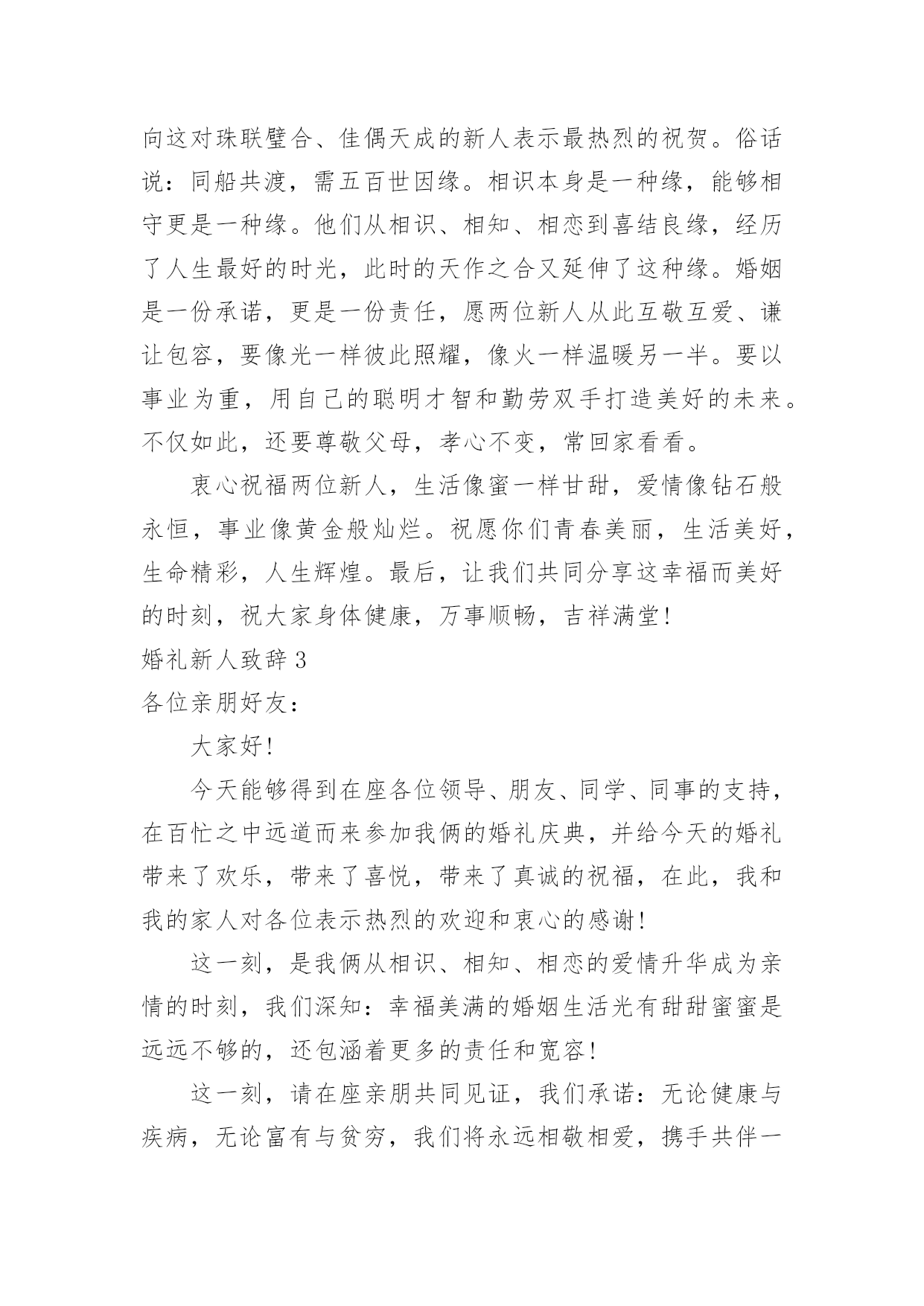 向这对珠联璧合、佳偶天成的新人表示最热烈的祝贺。俗话说：同船共渡，需五百世因缘。相识本身是一种缘，能够相守更是一种缘。他们从相识、相知、相恋到喜结良缘，经历了人生最好的时光，此时的天作之合又延伸了这种缘。婚姻是一份承诺，更是一份责任，愿两位新人从此互敬互爱、谦让包容，要像光一样彼此照耀，像火一样温暖另一半。要以事业为重，用自己的聪明才智和勤劳双手打造美好的未来。不仅如此，还要尊敬父母，孝心不变，常回家看看。

衷心祝福两位新人，生活像蜜一样甘甜，爱情像钻石般永恒，事业像黄金般灿烂。祝愿你们青春美丽，生活美好，生命精彩，人生辉煌。最后，让我们共同分享这幸福而美好的时刻，祝大家身体健康，万事顺畅，吉祥满堂!

婚礼新人致辞3

各位亲朋好友：

大家好!

今天能够得到在座各位领导、朋友、同学、同事的支持，在百忙之中远道而来参加我俩的婚礼庆典，并给今天的婚礼带来了欢乐，带来了喜悦，带来了真诚的祝福，在此，我和我的家人对各位表示热烈的欢迎和衷心的感谢!

这一刻，是我俩从相识、相知、相恋的爱情升华成为亲情的时刻，我们深知：幸福美满的婚姻生活光有甜甜蜜蜜是远远不够的，还包涵着更多的责任和宽容!

这一刻，请在座亲朋共同见证，我们承诺：无论健康与疾病，无论富有与贫穷，我们将永远相敬相爱，携手共伴一